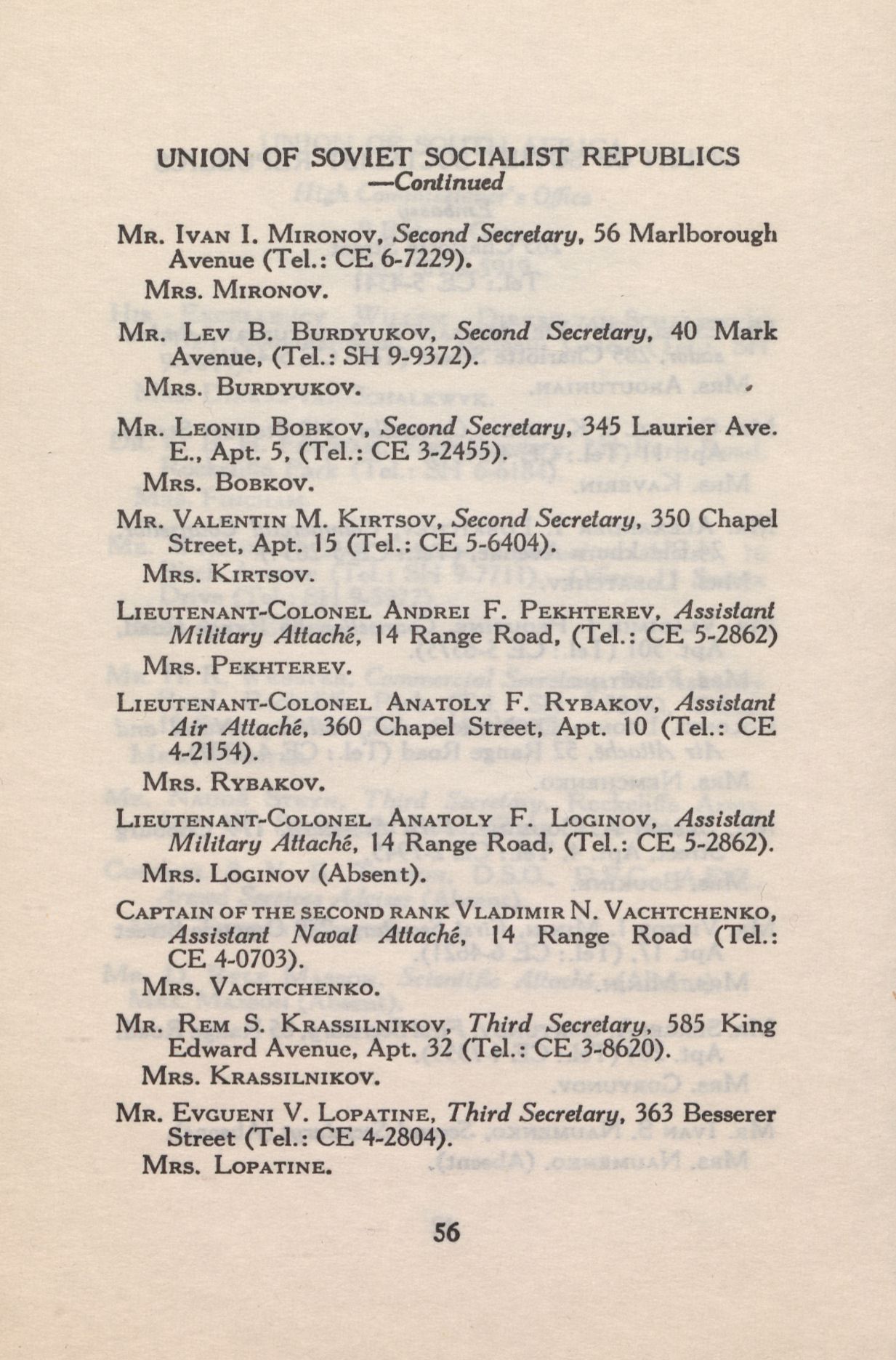 UNION OF SOVIET SOCIALIST REPUBLICS
—Continued

MR. IVAN I. MIRONOV, Second Secretary, 56 Marlborough Avenue (Tel.: CE 6-7229).
MRS. MIRONOV.

MR. LEV B. BURDYUKOV, Second Secretary, 40 Mark Avenue, (Tel.: SH 9-9372).
MRS. BURDYUKOV.

MR. LEONID BOBKOV, Second Secretary, 345 Laurier Ave. E., Apt. 5, (Tel.: CE 3-2455).
MRS. BOBKOV.

MR. VALENTIN M. KIRTSOV, Second Secretary, 350 Chapel Street, Apt. 15 (Tel.: CE 5-6404).
MRS. KIRTSOV.

LIEUTENANT-COLONEL ANDREI F. PEKHTEREV, Assistant Military Attaché, 14 Range Road, (Tel.: CE 5-2862)
MRS. PEKHTEREV.

LIEUTENANT-COLONEL ANATOLY F. RYBAKOV, Assistant Air Attaché, 360 Chapel Street, Apt. 10 (Tel.: CE 4-2154).
MRS. RYBAKOV.

LIEUTENANT-COLONEL ANATOLY F. LOGINOV, Assistant Military Attaché, 14 Range Road, (Tel.: CE 5-2862).
MRS. LOGINOV (Absent).

CAPTAIN OF THE SECOND RANK VLADIMIR N. VACHTCHENKO, Assistant Naval Attaché, 14 Range Road (Tel.: CE 4-0703).
MRS. VACHTCHENKO.

MR. REM S. KRASSILNIKOV, Third Secretary, 585 King Edward Avenue, Apt. 32 (Tel.: CE 3-8620).
MRS. KRASSILNIKOV.

MR. EVGUENI V. LOPATINE, Third Secretary, 363 Besserer Street (Tel.: CE 4-2804).
MRS. LOPATINE.

56